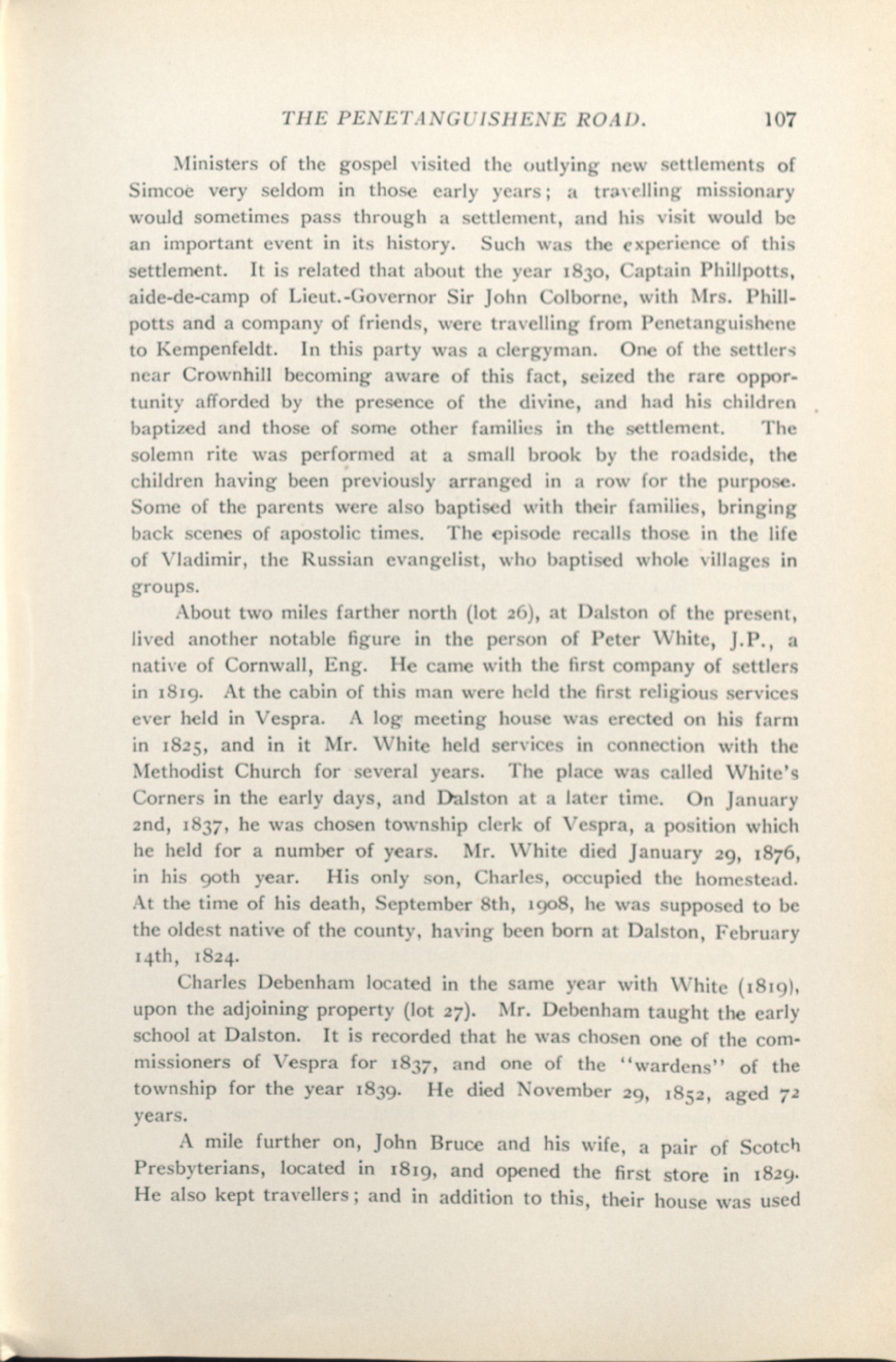 THE PENETANGUISHENE ROAD. 107

Ministers of the gospel visited the outlying new settlements of Simcoe very seldom in those early years; a travelling missionary would sometimes pass through a settlement, and his visit would be an important event in its history. Such was the experience of this settlement. It is related that about the year 1830, Captain Phillpotts, aide-de-camp of Lieut.-Governor Sir John Colborne, with Mrs. Phillpotts and a company of friends, were travelling from Penetanguishene to Kempenfeldt. In this party was a clergyman. One of the settlers near Crownhill becoming aware of this fact, seized the rare opportunity afforded by the presence of the divine, and had his children baptized and those of some other families in the settlement. The solemn rite was performed at a small brook by the roadside, the children having been previously arranged in a row for the purpose. Some of the parents were also baptised with their families, bringing back scenes of apostolic times. The episode recalls those in the life of Vladimir, the Russian evangelist, who baptised whole villages in groups.

About two miles farther north (lot 26), at Dalston of the present, lived another notable figure in the person of Peter White, J.P., a native of Cornwall, Eng. He came with the first company of settlers in 1819. At the cabin of this man were held the first religious services ever held in Vespra. A log meeting house was erected on his farm in 1825, and in it Mr. White held services in connection with the Methodist Church for several years. The place was called White's Corners in the early days, and Dalston at a later time. On January 2nd, 1837, he was chosen township clerk of Vespra, a position which he held for a number of years. Mr. White died January 29, 1876, in his 90th year. His only son, Charles, occupied the homestead. At the time of his death, September 8th, 1908, he was supposed to be the oldest native of the county, having been born at Dalston, February 14th, 1824.

Charles Debenham located in the same year with White (1819), upon the adjoining property (lot 27). Mr. Debenham taught the early school at Dalston. It is recorded that he was chosen one of the commissioners of Vespra for 1837, and one of the "wardens" of the township for the year 1839. He died November 29, 1852, aged 72 years.

A mile further on, John Bruce and his wife, a pair of Scotch Presbyterians, located in 1819, and opened the first store in 1829. He also kept travellers; and in addition to this, their house was used